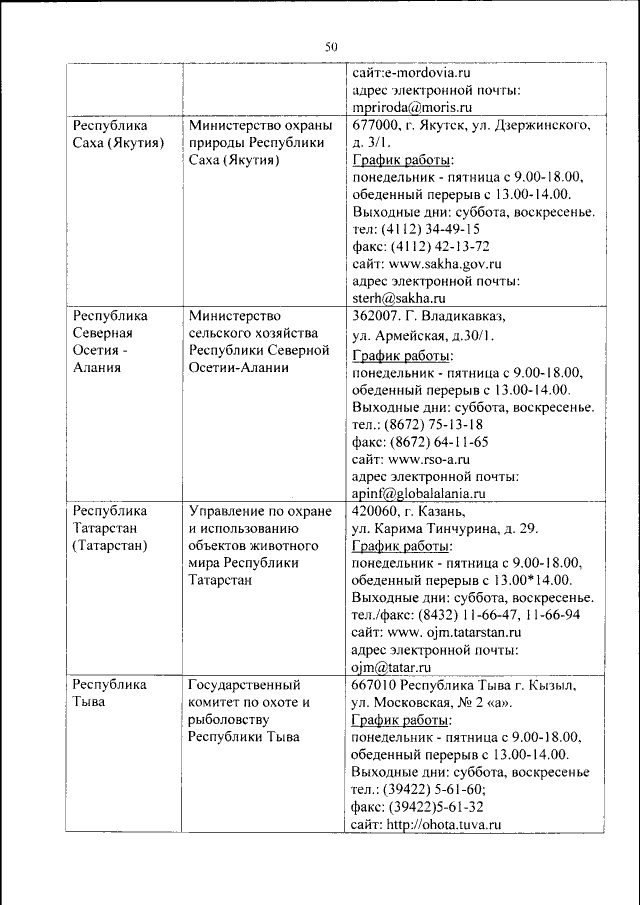 50

| | | |
|---|---|---|
| | | сайт:e-mordovia.ru адрес электронной почты: mpriroda@moris.ru |
| Республика Саха (Якутия) | Министерство охраны природы Республики Саха (Якутия) | 677000, г. Якутск, ул. Дзержинского, д. 3/1. График работы: понедельник - пятница с 9.00-18.00, обеденный перерыв с 13.00-14.00. Выходные дни: суббота, воскресенье. тел: (4112) 34-49-15 факс: (4112) 42-13-72 сайт: www.sakha.gov.ru адрес электронной почты: sterh@sakha.ru |
| Республика Северная Осетия - Алания | Министерство сельского хозяйства Республики Северной Осетии-Алании | 362007. Г. Владикавказ, ул. Армейская, д.30/1. График работы: понедельник - пятница с 9.00-18.00, обеденный перерыв с 13.00-14.00. Выходные дни: суббота, воскресенье. тел.: (8672) 75-13-18 факс: (8672) 64-11-65 сайт: www.rso-a.ru адрес электронной почты: apinf@globalalania.ru |
| Республика Татарстан (Татарстан) | Управление по охране и использованию объектов животного мира Республики Татарстан | 420060, г. Казань, ул. Карима Тинчурина, д. 29. График работы: понедельник - пятница с 9.00-18.00, обеденный перерыв с 13.00*14.00. Выходные дни: суббота, воскресенье. тел./факс: (8432) 11-66-47, 11-66-94 сайт: www. ojm.tatarstan.ru адрес электронной почты: ojm@tatar.ru |
| Республика Тыва | Государственный комитет по охоте и рыболовству Республики Тыва | 667010 Республика Тыва г. Кызыл, ул. Московская, № 2 «а». График работы: понедельник - пятница с 9.00-18.00, обеденный перерыв с 13.00-14.00. Выходные дни: суббота, воскресенье тел.: (39422) 5-61-60; факс: (39422)5-61-32 сайт: http://ohota.tuva.ru |